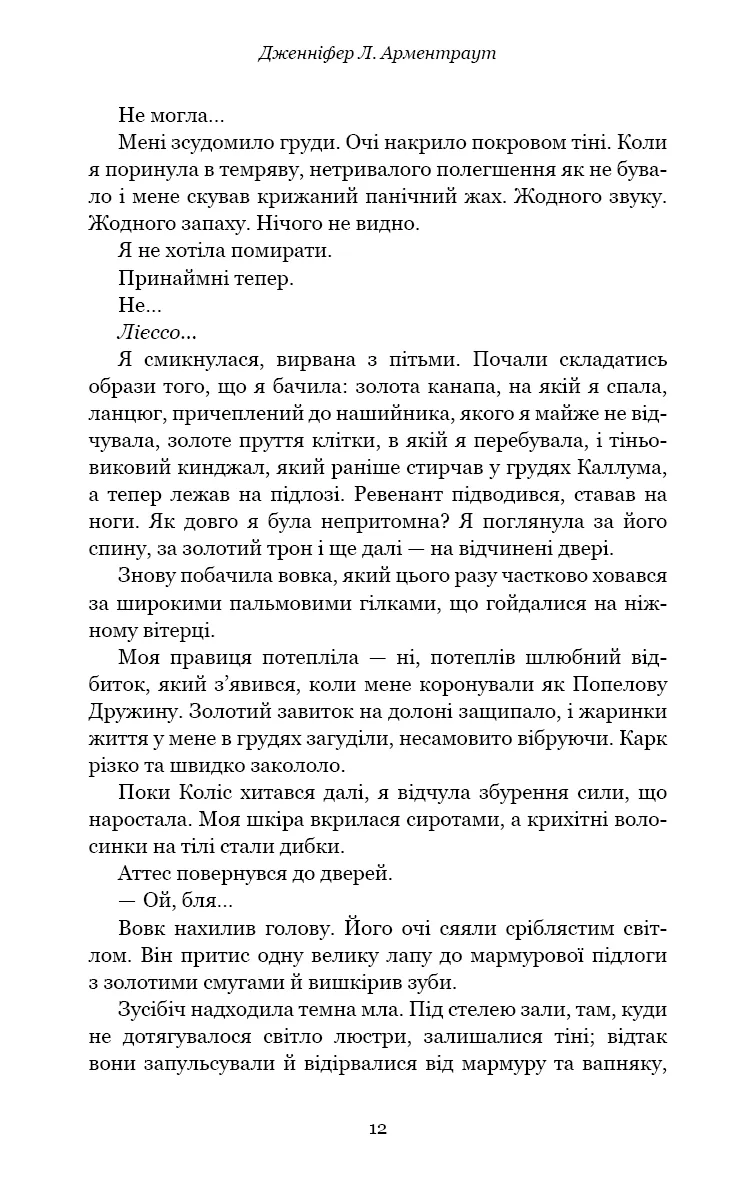 Дженніфер Л. Арментраут

Не могла...

Мені зсудомило груди. Очі накрило покровом тіні. Коли я поринула в темряву, нетривалого полегшення як не бувало і мене скував крижаний панічний жах. Жодного звуку. Жодного запаху. Нічого не видно.

Я не хотіла помирати.

Принаймні тепер.

Не...

Ліессо...

Я смикнулася, вирвана з пітьми. Почали складатись образи того, що я бачила: золота канапа, на якій я спала, ланцюг, причеплений до нашийника, якого я майже не відчувала, золоте пруття клітки, в якій я перебувала, і тіньовиковий кинджал, який раніше стирчав у грудях Каллума, а тепер лежав на підлозі. Ревенант підводився, ставав на ноги. Як довго я була непритомна? Я поглянула за його спину, за золотий трон і ще далі — на відчинені двері.

Знову побачила вовка, який цього разу частково ховався за широкими пальмовими гілками, що гойдалися на ніжному вітерці.

Моя правиця потепліла — ні, потеплів шлюбний відбиток, який з'явився, коли мене коронували як Попелову Дружину. Золотий завиток на долоні защипало, і жаринки життя у мене в грудях загуділи, несамовито вібруючи. Карк різко та швидко закололо.

Поки Коліс хитався далі, я відчула збурення сили, що наростала. Моя шкіра вкрилася сиротами, а крихітні волосинки на тілі стали дибки.

Аттес повернувся до дверей.

— Ой, бля...

Вовк нахилив голову. Його очі сяяли сріблястим світлом. Він притис одну велику лапу до мармурової підлоги з золотими смугами й вишкірив зуби.

Зусібіч надходила темна мла. Під стелею зали, там, куди не дотягувалося світло люстри, залишалися тіні; відтак вони запульсували й відірвалися від мармуру та вапняку,

12